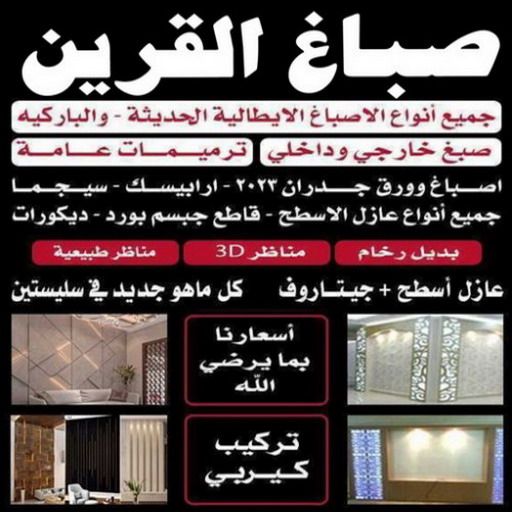 صباغ القرين

جميع أنواع الاصباغ الايطالية الحديثة - والباركيه

صبغ خارجي وداخلي

ترميمات عامة

اصباغ وورق جدران ٢٠٢٣ - ارابيسك - سيجما

جميع أنواع عازل الاسطح - قاطع جبسم بورد - ديكورات

بديل رخام

مناظر 3D

مناظر طبيعية

عازل أسطح + جيتاروف

كل ماهو جديد في سليستين

أسعارنا بما يرضي الله

تركيب كيربي